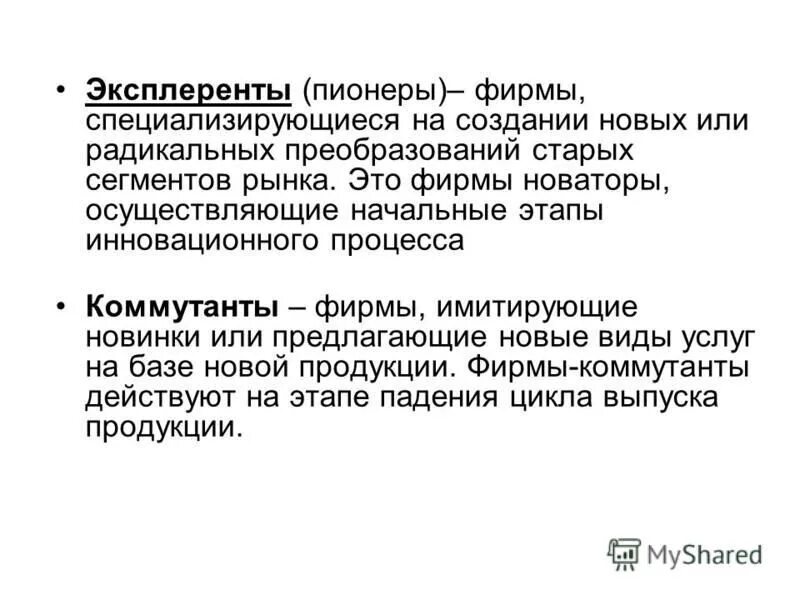 • Эксплеренты (пионеры)– фирмы, специализирующиеся на создании новых или радикальных преобразований старых сегментов рынка. Это фирмы новаторы, осуществляющие начальные этапы инновационного процесса

• Коммутанты – фирмы, имитирующие новинки или предлагающие новые виды услуг на базе новой продукции. Фирмы-коммутанты действуют на этапе падения цикла выпуска продукции.

MyShared